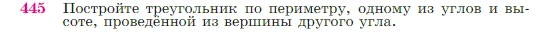 445 Постройте треугольник по периметру, одному из углов и высоте, проведённой из вершины другого угла.